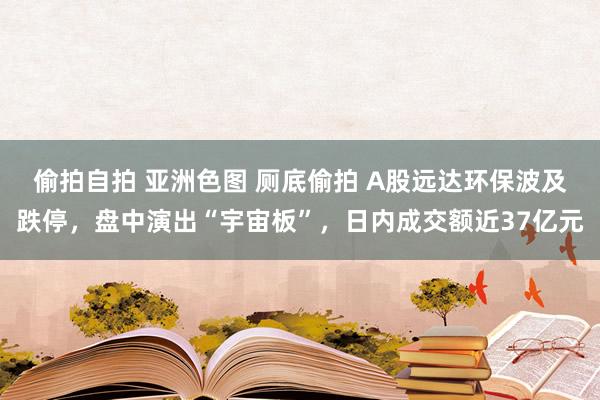 偷拍自拍 亚洲色图 厕底偷拍 A股远达环保波及跌停，盘中演出“宇宙板”，日内成交额近37亿元